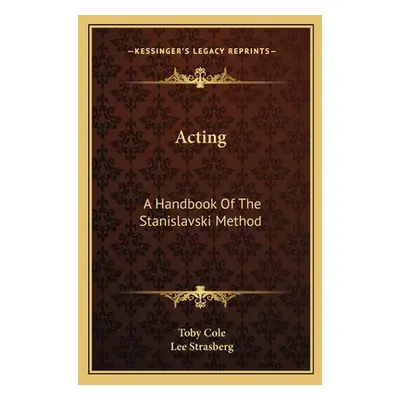 —KESSINGER'S LEGACY REPRINTS—

Acting

A Handbook Of The Stanislavski Method

Toby Cole
Lee Strasberg